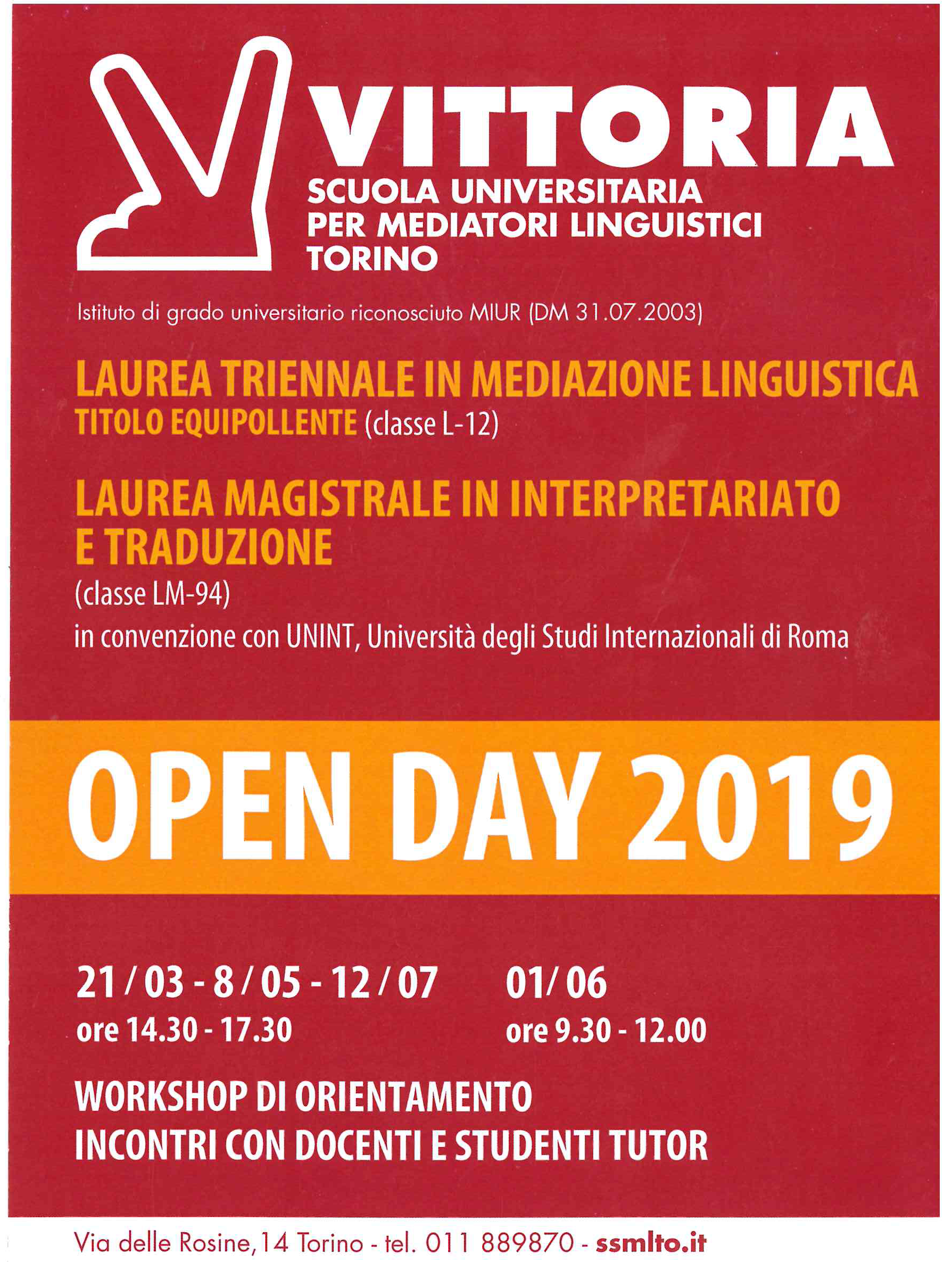 VITTORIA
SCUOLA UNIVERSITARIA
PER MEDIATORI LINGUISTICI
TORINO

Istituto di grado universitario riconosciuto MIUR (DM 31.07.2003)

LAUREA TRIENNALE IN MEDIAZIONE LINGUISTICA
TITOLO EQUIPOLLENTE (classe L-12)

LAUREA MAGISTRALE IN INTERPRETARIATO E TRADUZIONE
(classe LM-94)
in convenzione con UNINT, Università degli Studi Internazionali di Roma

OPEN DAY 2019

21 / 03 - 8 / 05 - 12 / 07
ore 14.30 - 17.30

01/ 06
ore 9.30 - 12.00

WORKSHOP DI ORIENTAMENTO
INCONTRI CON DOCENTI E STUDENTI TUTOR

Via delle Rosine, 14 Torino - tel. 011 889870 - ssmlto.it